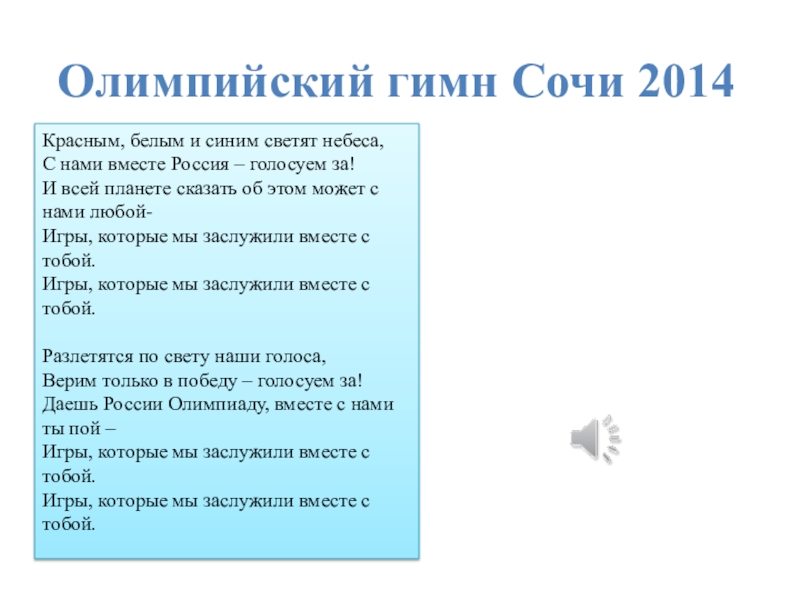 Олимпийский гимн Сочи 2014

Красным, белым и синим светят небеса,
С нами вместе Россия – голосуем за!
И всей планете сказать об этом может с нами любой-
Игры, которые мы заслужили вместе с тобой.
Игры, которые мы заслужили вместе с тобой.

Разлетятся по свету наши голоса,
Верим только в победу – голосуем за!
Даешь России Олимпиаду, вместе с нами ты пой –
Игры, которые мы заслужили вместе с тобой.
Игры, которые мы заслужили вместе с тобой.